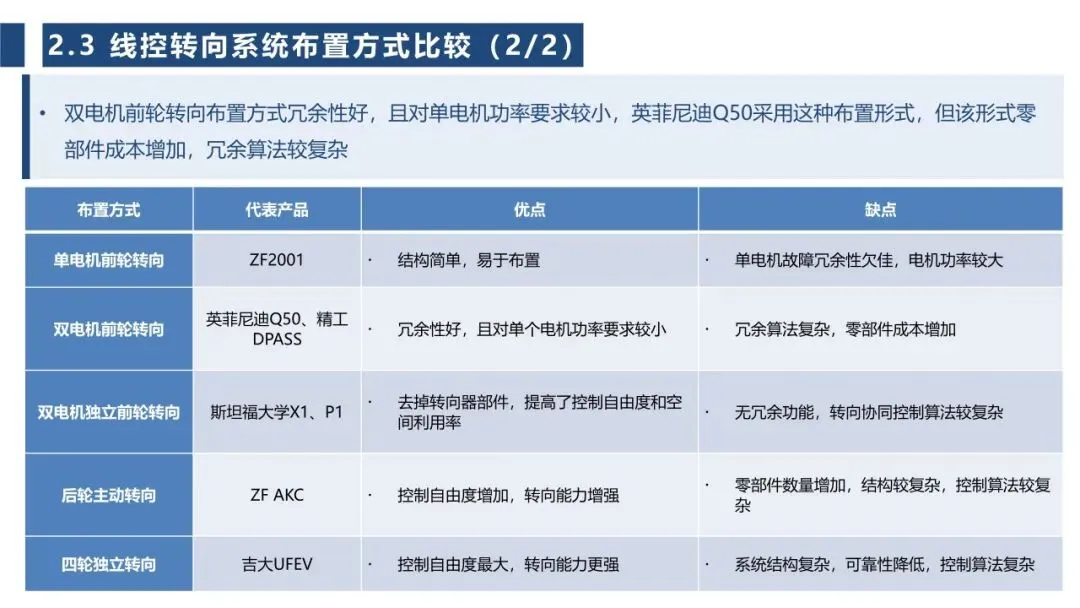 2.3 线控转向系统布置方式比较（2/2）

• 双电机前轮转向布置方式冗余性好，且对单电机功率要求较小，英菲尼迪Q50采用这种布置形式，但该形式零部件成本增加，冗余算法较复杂

| 布置方式 | 代表产品 | 优点 | 缺点 |
|---|---|---|---|
| 单电机前轮转向 | ZF2001 | · 结构简单，易于布置 | · 单电机故障冗余性欠佳，电机功率较大 |
| 双电机前轮转向 | 英菲尼迪Q50、精工DPASS | · 冗余性好，且对单个电机功率要求较小 | · 冗余算法复杂，零部件成本增加 |
| 双电机独立前轮转向 | 斯坦福大学X1、P1 | · 去掉转向器部件，提高了控制自由度和空间利用率 | · 无冗余功能，转向协同控制算法较复杂 |
| 后轮主动转向 | ZF AKC | · 控制自由度增加，转向能力增强 | · 零部件数量增加，结构较复杂，控制算法较复杂 |
| 四轮独立转向 | 吉大UFEV | · 控制自由度最大，转向能力更强 | · 系统结构复杂，可靠性降低，控制算法复杂 |